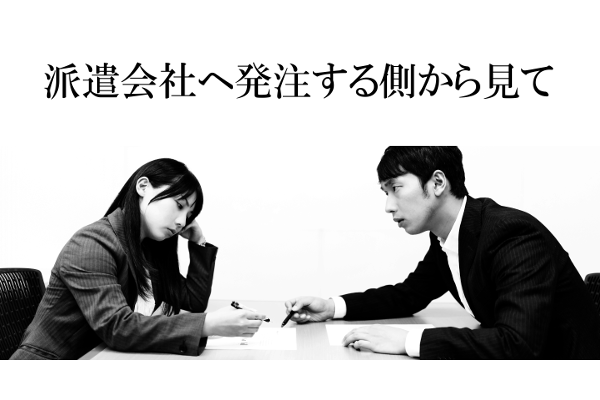 派遣会社へ発注する側から見て